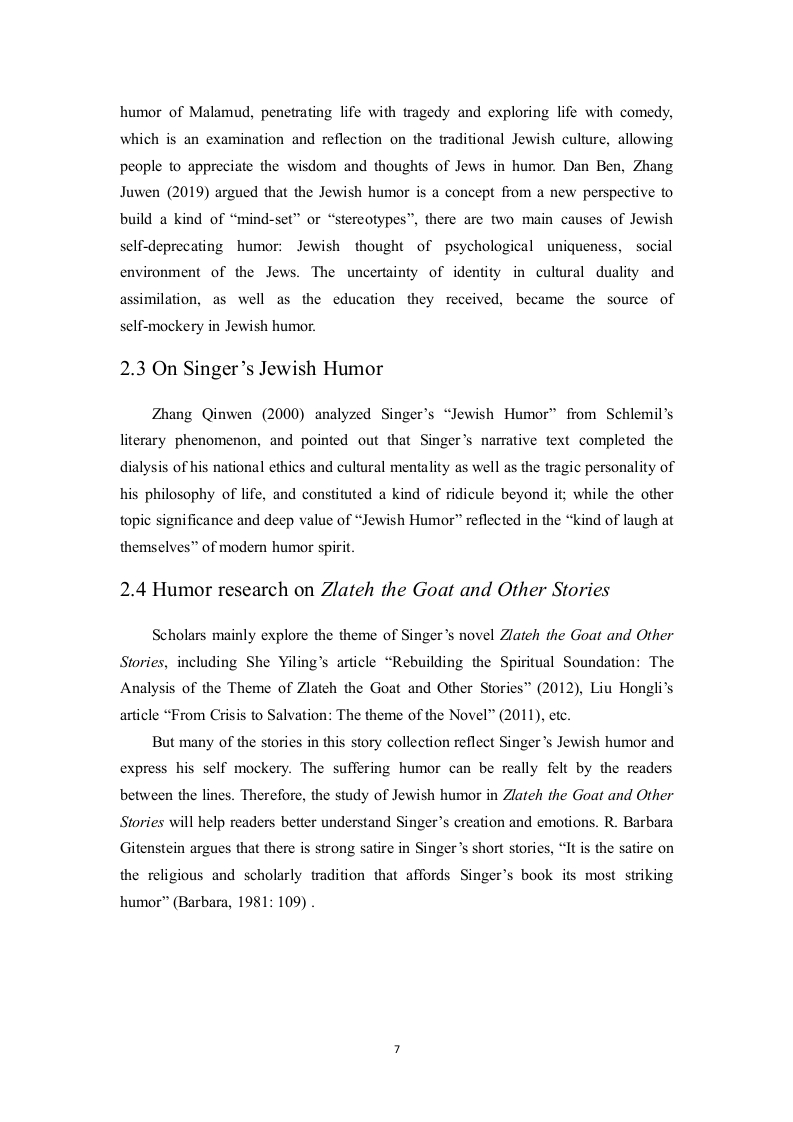 humor of Malamud, penetrating life with tragedy and exploring life with comedy, which is an examination and reflection on the traditional Jewish culture, allowing people to appreciate the wisdom and thoughts of Jews in humor. Dan Ben, Zhang Juwen (2019) argued that the Jewish humor is a concept from a new perspective to build a kind of “mind-set” or “stereotypes”, there are two main causes of Jewish self-deprecating humor: Jewish thought of psychological uniqueness, social environment of the Jews. The uncertainty of identity in cultural duality and assimilation, as well as the education they received, became the source of self-mockery in Jewish humor.

2.3 On Singer’s Jewish Humor

Zhang Qinwen (2000) analyzed Singer’s “Jewish Humor” from Schlemil’s literary phenomenon, and pointed out that Singer’s narrative text completed the dialysis of his national ethics and cultural mentality as well as the tragic personality of his philosophy of life, and constituted a kind of ridicule beyond it; while the other topic significance and deep value of “Jewish Humor” reflected in the “kind of laugh at themselves” of modern humor spirit.

2.4 Humor research on Zlateh the Goat and Other Stories

Scholars mainly explore the theme of Singer’s novel Zlateh the Goat and Other Stories, including She Yiling’s article “Rebuilding the Spiritual Soundation: The Analysis of the Theme of Zlateh the Goat and Other Stories” (2012), Liu Hongli’s article “From Crisis to Salvation: The theme of the Novel” (2011), etc.

But many of the stories in this story collection reflect Singer’s Jewish humor and express his self mockery. The suffering humor can be really felt by the readers between the lines. Therefore, the study of Jewish humor in Zlateh the Goat and Other Stories will help readers better understand Singer’s creation and emotions. R. Barbara Gitenstein argues that there is strong satire in Singer’s short stories, “It is the satire on the religious and scholarly tradition that affords Singer’s book its most striking humor” (Barbara, 1981: 109) .

7